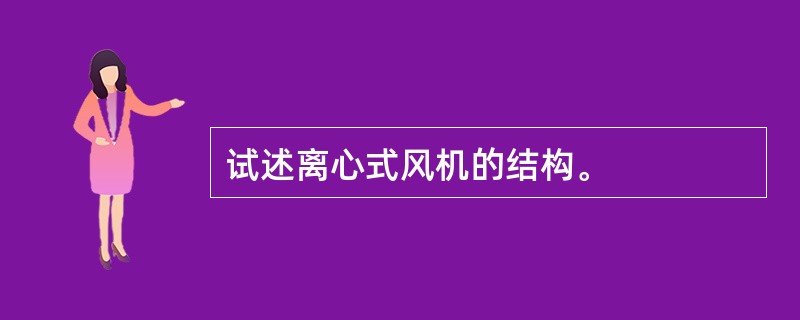 试述离心式风机的结构。